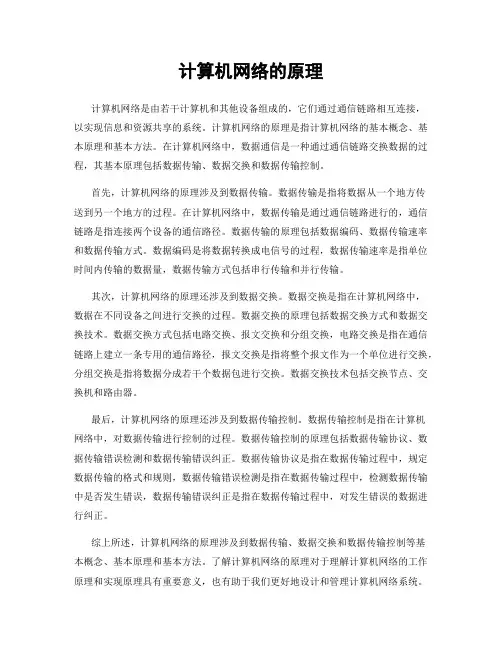 计算机网络的原理

计算机网络是由若干计算机和其他设备组成的，它们通过通信链路相互连接，以实现信息和资源共享的系统。计算机网络的原理是指计算机网络的基本概念、基本原理和基本方法。在计算机网络中，数据通信是一种通过通信链路交换数据的过程，其基本原理包括数据传输、数据交换和数据传输控制。

首先，计算机网络的原理涉及到数据传输。数据传输是指将数据从一个地方传送到另一个地方的过程。在计算机网络中，数据传输是通过通信链路进行的，通信链路是指连接两个设备的通信路径。数据传输的原理包括数据编码、数据传输速率和数据传输方式。数据编码是将数据转换成电信号的过程，数据传输速率是指单位时间内传输的数据量，数据传输方式包括串行传输和并行传输。

其次，计算机网络的原理还涉及到数据交换。数据交换是指在计算机网络中，数据在不同设备之间进行交换的过程。数据交换的原理包括数据交换方式和数据交换技术。数据交换方式包括电路交换、报文交换和分组交换，电路交换是指在通信链路上建立一条专用的通信路径，报文交换是指将整个报文作为一个单位进行交换，分组交换是指将数据分成若干个数据包进行交换。数据交换技术包括交换节点、交换机和路由器。

最后，计算机网络的原理还涉及到数据传输控制。数据传输控制是指在计算机网络中，对数据传输进行控制的过程。数据传输控制的原理包括数据传输协议、数据传输错误检测和数据传输错误纠正。数据传输协议是指在数据传输过程中，规定数据传输的格式和规则，数据传输错误检测是指在数据传输过程中，检测数据传输中是否发生错误，数据传输错误纠正是指在数据传输过程中，对发生错误的数据进行纠正。

综上所述，计算机网络的原理涉及到数据传输、数据交换和数据传输控制等基本概念、基本原理和基本方法。了解计算机网络的原理对于理解计算机网络的工作原理和实现原理具有重要意义，也有助于我们更好地设计和管理计算机网络系统。